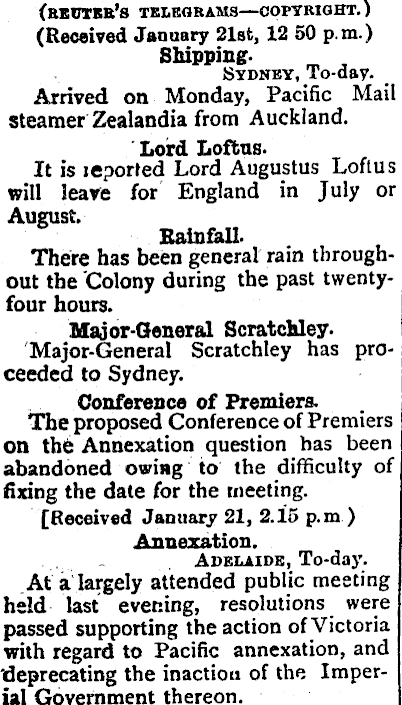 (REUTER'S TELEGRAMS—COPYRIGHT.)
(Received January 21st, 12 50 p.m.)
Shipping.
SYDNEY, To-day.

Arrived on Monday, Pacific Mail steamer Zealandia from Auckland.

Lord Loftus.

It is reported Lord Augustus Loftus will leave for England in July or August.

Rainfall.

There has been general rain throughout the Colony during the past twenty-four hours.

Major-General Scratchley.

Major-General Scratchley has proceeded to Sydney.

Conference of Premiers.

The proposed Conference of Premiers on the Annexation question has been abandoned owing to the difficulty of fixing the date for the meeting.

[Received January 21, 2.15 p.m.)
Annexation.
ADELAIDE, To-day.

At a largely attended public meeting held last evening, resolutions were passed supporting the action of Victoria with regard to Pacific annexation, and deprecating the inaction of the Imperial Government thereon.